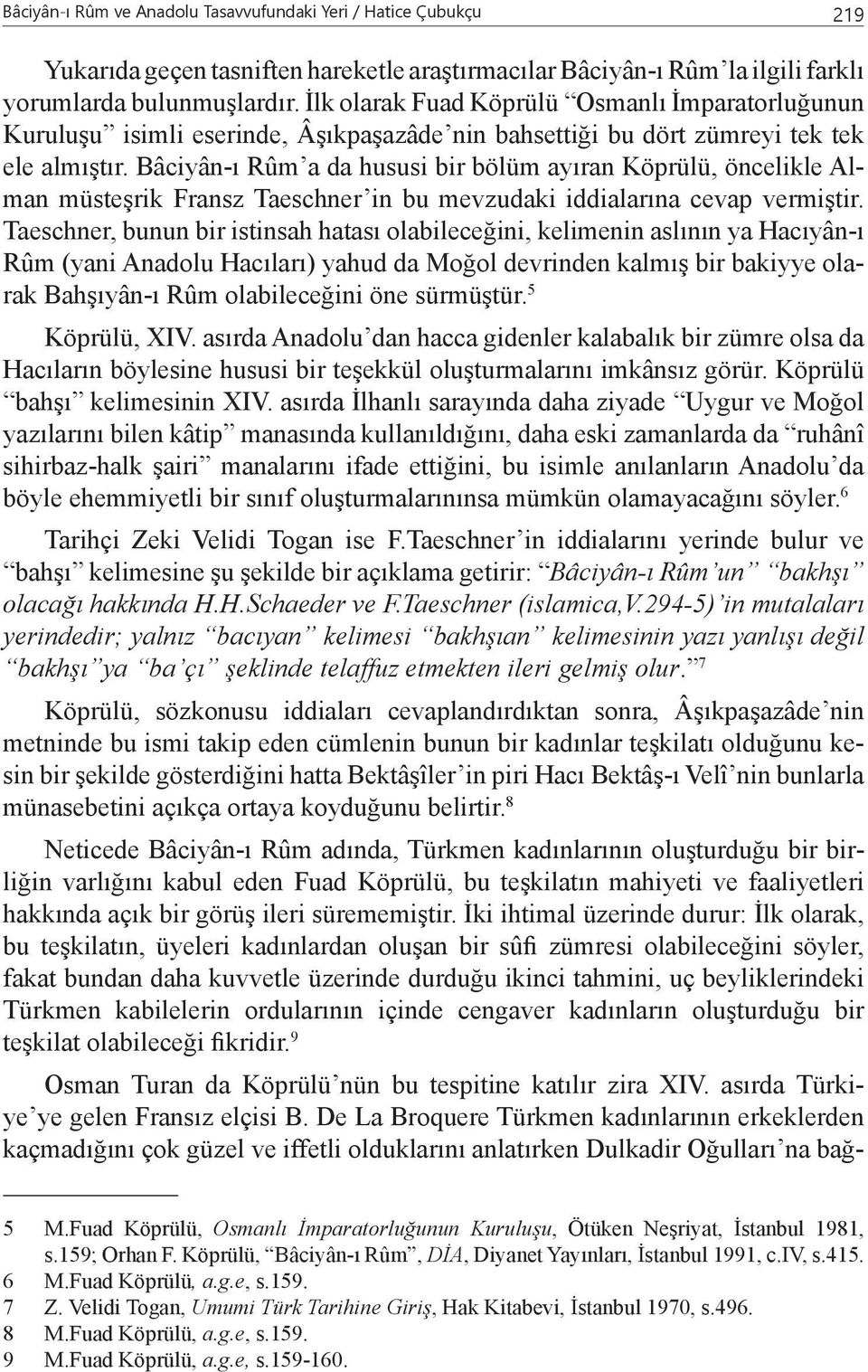 Bâciyân-ı Rûm ve Anadolu Tasavvufundaki Yeri / Hatice Çubukçu 219

Yukarıda geçen tasniften hareketle araştırmacılar Bâciyân-ı Rûm'la ilgili farklı yorumlarda bulunmuşlardır. İlk olarak Fuad Köprülü "Osmanlı İmparatorluğunun Kuruluşu" isimli eserinde, Âşıkpaşazâde'nin bahsettiği bu dört zümreyi tek tek ele almıştır. Bâciyân-ı Rûm'a da hususi bir bölüm ayıran Köprülü, öncelikle Alman müsteşrik Fransz Taeschner'in bu mevzudaki iddialarına cevap vermiştir. Taeschner, bunun bir istinsah hatası olabileceğini, kelimenin aslının ya Hacıyân-ı Rûm (yani Anadolu Hacıları) yahud da Moğol devrinden kalmış bir bakiyye olarak Bahşıyân-ı Rûm olabileceğini öne sürmüştür.$^5$

Köprülü, XIV. asırda Anadolu'dan hacca gidenler kalabalık bir zümre olsa da Hacıların böylesine hususi bir teşekkül oluşturmalarını imkânsız görür. Köprülü "bahşı" kelimesinin XIV. asırda İlhanlı sarayında daha ziyade "Uygur ve Moğol yazılarını bilen kâtip" manasında kullanıldığını, daha eski zamanlarda da "ruhânî sihirbaz-halk şairi" manalarını ifade ettiğini, bu isimle anılanların Anadolu'da böyle ehemmiyetli bir sınıf oluşturmalarınınsa mümkün olamayacağını söyler.$^6$

Tarihçi Zeki Velidi Togan ise F.Taeschner'in iddialarını yerinde bulur ve "bahşı" kelimesine şu şekilde bir açıklama getirir: "Bâciyân-ı Rûm'un" "bakhşı" olacağı hakkında H.H.Schaeder ve F.Taeschner (islamica,V.294-5)'in mutalaları yerindedir; yalnız "bacıyan" kelimesi "bakhşıan" kelimesinin yazı yanlışı değil "bakhşı"ya "ba'çı" şeklinde telaffuz etmekten ileri gelmiş olur."$^7$

Köprülü, sözkonusu iddiaları cevaplandırdıktan sonra, Âşıkpaşazâde'nin metninde bu ismi takip eden cümlenin bunun bir kadınlar teşkilatı olduğunu kesin bir şekilde gösterdiğini hatta Bektâşîler'in piri Hacı Bektâş-ı Velî'nin bunlarla münasebetini açıkça ortaya koyduğunu belirtir.$^8$

Neticede Bâciyân-ı Rûm adında, Türkmen kadınlarının oluşturduğu bir birliğin varlığını kabul eden Fuad Köprülü, bu teşkilatın mahiyeti ve faaliyetleri hakkında açık bir görüş ileri sürememiştir. İki ihtimal üzerinde durur: İlk olarak, bu teşkilatın, üyeleri kadınlardan oluşan bir sûfi zümresi olabileceğini söyler, fakat bundan daha kuvvetle üzerinde durduğu ikinci tahmini, uç beyliklerindeki Türkmen kabilelerin ordularının içinde cengaver kadınların oluşturduğu bir teşkilat olabileceği fikridir.$^9$

Osman Turan da Köprülü'nün bu tespitine katılır zira XIV. asırda Türkiye'ye gelen Fransız elçisi B. De La Broquere Türkmen kadınlarının erkeklerden kaçmadığını çok güzel ve iffetli olduklarını anlatırken Dulkadir Oğulları'na bağ-

5 M.Fuad Köprülü, Osmanlı İmparatorluğunun Kuruluşu, Ötüken Neşriyat, İstanbul 1981, s.159; Orhan F. Köprülü, "Bâciyân-ı Rûm", DİA, Diyanet Yayınları, İstanbul 1991, c.IV, s.415.
6 M.Fuad Köprülü, a.g.e, s.159.
7 Z. Velidi Togan, Umumi Türk Tarihine Giriş, Hak Kitabevi, İstanbul 1970, s.496.
8 M.Fuad Köprülü, a.g.e, s.159.
9 M.Fuad Köprülü, a.g.e, s.159-160.